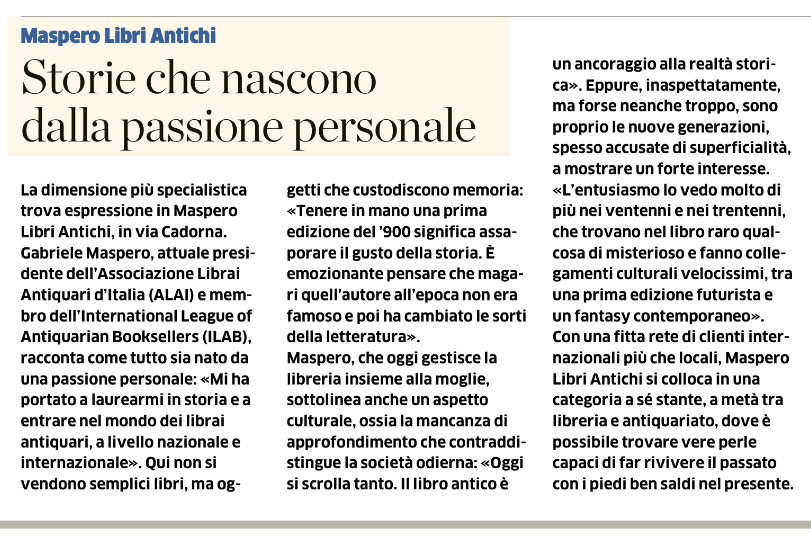 Maspero Libri Antichi

Storie che nascono dalla passione personale

La dimensione più specialistica trova espressione in Maspero Libri Antichi, in via Cadorna. Gabriele Maspero, attuale presidente dell'Associazione Librai Antiquari d'Italia (ALAI) e membro dell'International League of Antiquarian Booksellers (ILAB), racconta come tutto sia nato da una passione personale: «Mi ha portato a laurearmi in storia e a entrare nel mondo dei librai antiquari, a livello nazionale e internazionale». Qui non si vendono semplici libri, ma oggetti che custodiscono memoria: «Tenere in mano una prima edizione del '900 significa assaporare il gusto della storia. È emozionante pensare che magari quell'autore all'epoca non era famoso e poi ha cambiato le sorti della letteratura».
Maspero, che oggi gestisce la libreria insieme alla moglie, sottolinea anche un aspetto culturale, ossia la mancanza di approfondimento che contraddistingue la società odierna: «Oggi si scrolla tanto. Il libro antico è un ancoraggio alla realtà storica». Eppure, inaspettatamente, ma forse neanche troppo, sono proprio le nuove generazioni, spesso accusate di superficialità, a mostrare un forte interesse. «L'entusiasmo lo vedo molto di più nei ventenni e nei trentenni, che trovano nel libro raro qualcosa di misterioso e fanno collegamenti culturali velocissimi, tra una prima edizione futurista e un fantasy contemporaneo». Con una fitta rete di clienti internazionali più che locali, Maspero Libri Antichi si colloca in una categoria a sé stante, a metà tra libreria e antiquariato, dove è possibile trovare vere perle capaci di far rivivere il passato con i piedi ben saldi nel presente.